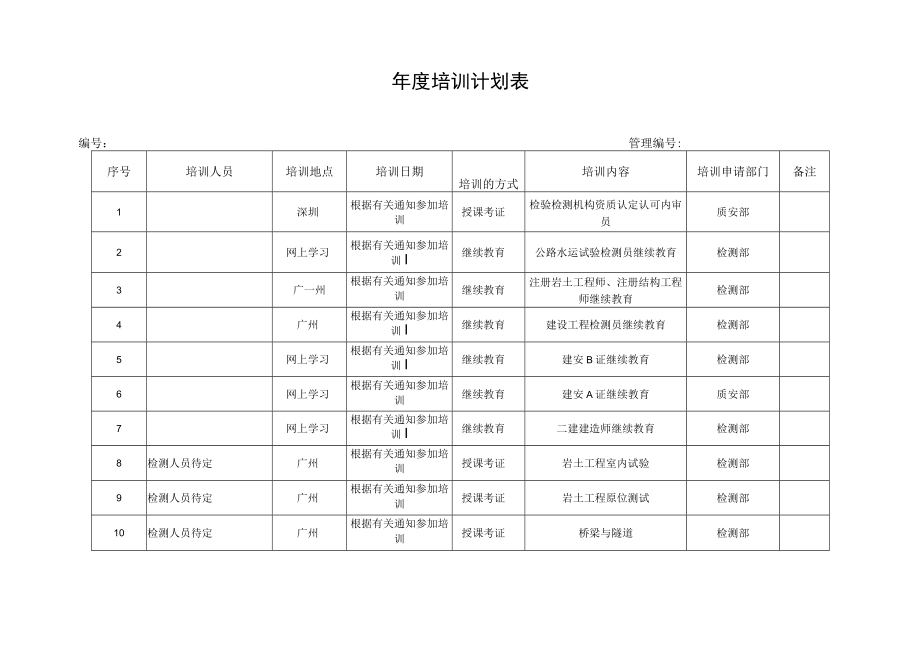 年度培训计划表

编号：

管理编号：

| 序号 | 培训人员 | 培训地点 | 培训日期 | 培训的方式 | 培训内容 | 培训申请部门 | 备注 |
|---|---|---|---|---|---|---|---|
| 1 | | 深圳 | 根据有关通知参加培训 | 授课考证 | 检验检测机构资质认定认可内审员 | 质安部 | |
| 2 | | 网上学习 | 根据有关通知参加培训 | 继续教育 | 公路水运试验检测员继续教育 | 检测部 | |
| 3 | | 广一州 | 根据有关通知参加培训 | 继续教育 | 注册岩土工程师、注册结构工程师继续教育 | 检测部 | |
| 4 | | 广州 | 根据有关通知参加培训 | 继续教育 | 建设工程检测员继续教育 | 检测部 | |
| 5 | | 网上学习 | 根据有关通知参加培训 | 继续教育 | 建安B证继续教育 | 检测部 | |
| 6 | | 网上学习 | 根据有关通知参加培训 | 继续教育 | 建安A证继续教育 | 质安部 | |
| 7 | | 网上学习 | 根据有关通知参加培训 | 继续教育 | 二建建造师继续教育 | 检测部 | |
| 8 | 检测人员待定 | 广州 | 根据有关通知参加培训 | 授课考证 | 岩土工程室内试验 | 检测部 | |
| 9 | 检测人员待定 | 广州 | 根据有关通知参加培训 | 授课考证 | 岩土工程原位测试 | 检测部 | |
| 10 | 检测人员待定 | 广州 | 根据有关通知参加培训 | 授课考证 | 桥梁与隧道 | 检测部 | |